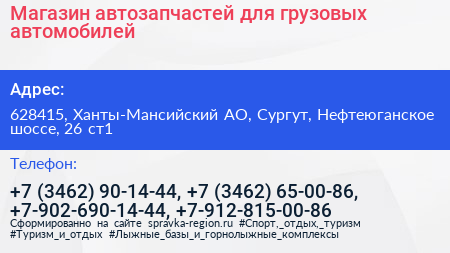 Магазин автозапчастей для грузовых автомобилей

Адрес:

628415, Ханты-Мансийский АО, Сургут, Нефтеюганское шоссе, 26 ст1

Телефон:

+7 (3462) 90-14-44, +7 (3462) 65-00-86, +7-902-690-14-44, +7-912-815-00-86

Сформированно на сайте spravka-region.ru #Спорт,_отдых,_туризм #Туризм_и_отдых #Лыжные_базы_и_горнолыжные_комплексы